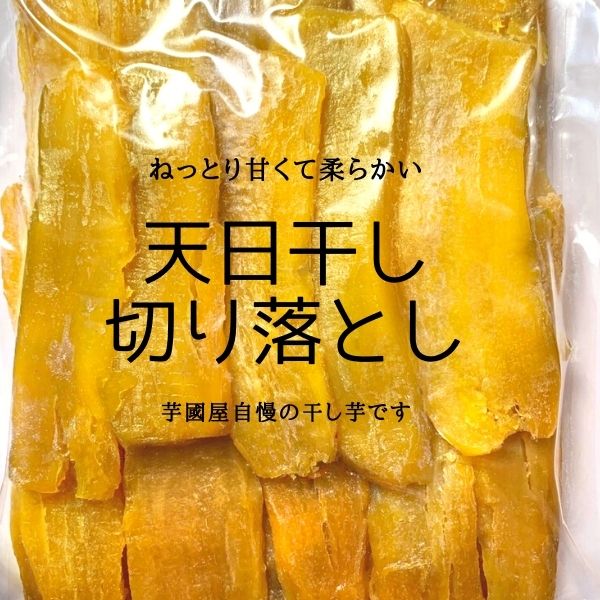 ねっとり甘くて柔らかい

天日干し
切り落とし

芋國屋自慢の干し芋です